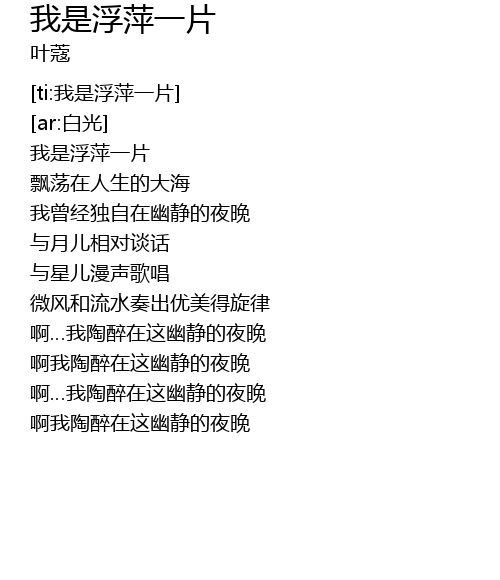 我是浮萍一片
叶蔻

[ti:我是浮萍一片]
[ar:白光]
我是浮萍一片
飘荡在人生的大海
我曾经独自在幽静的夜晚
与月儿相对谈话
与星儿漫声歌唱
微风和流水奏出优美得旋律
啊...我陶醉在这幽静的夜晚
啊我陶醉在这幽静的夜晚
啊...我陶醉在这幽静的夜晚
啊我陶醉在这幽静的夜晚